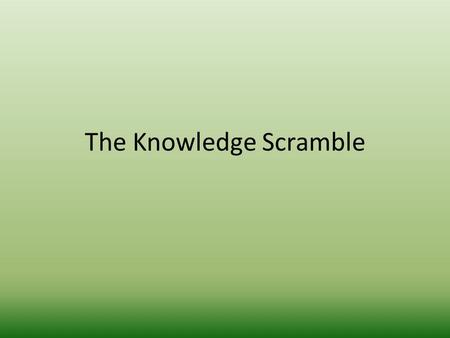 The Knowledge Scramble